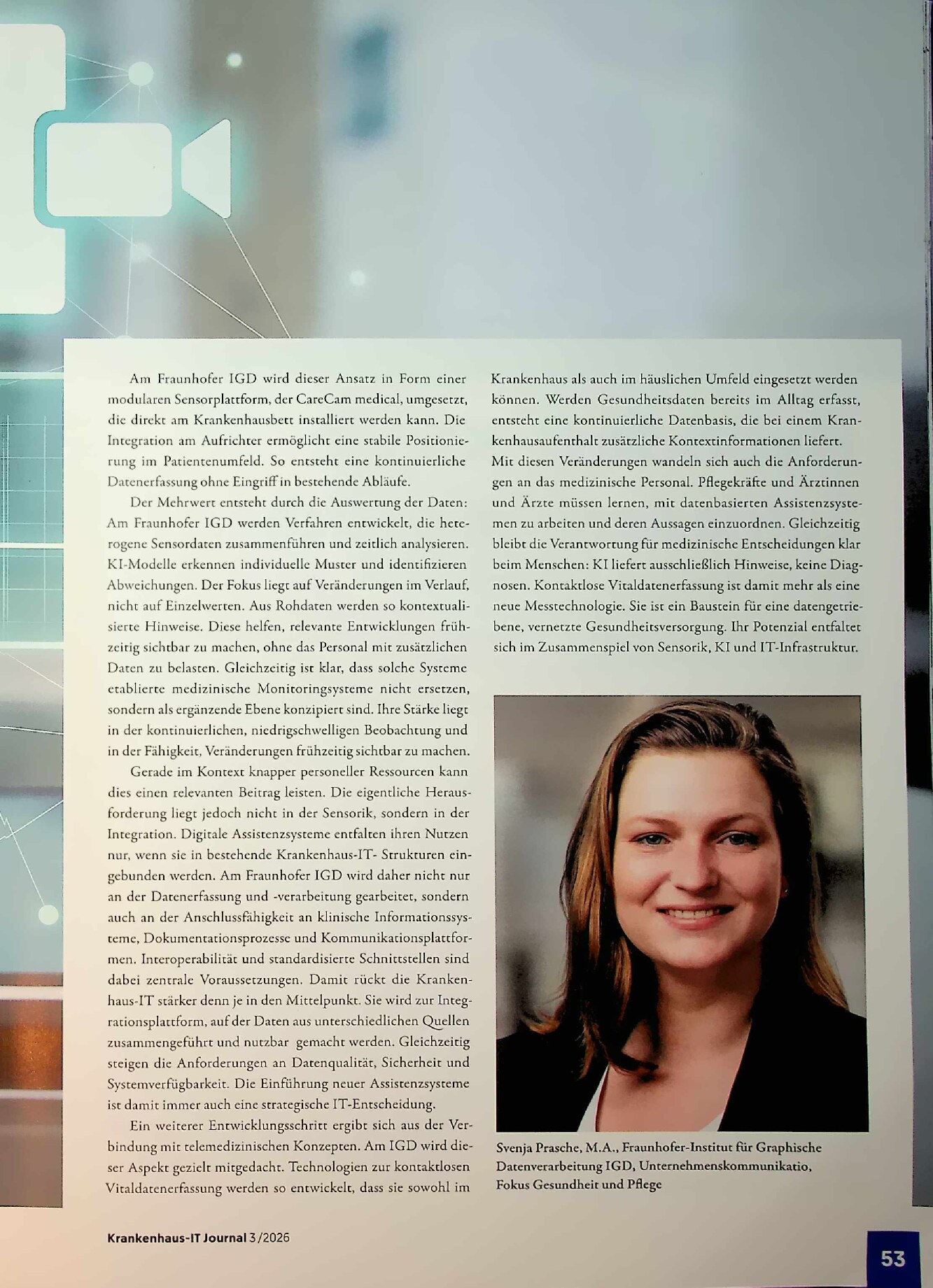 Am Fraunhofer IGD wird dieser Ansatz in Form einer modularen Sensorplattform, der CareCam medical, umgesetzt, die direkt am Krankenhausbett installiert werden kann. Die Integration am Aufrichter ermöglicht eine stabile Positionierung im Patientenumfeld. So entsteht eine kontinuierliche Datenerfassung ohne Eingriff in bestehende Abläufe.

Der Mehrwert entsteht durch die Auswertung der Daten: Am Fraunhofer IGD werden Verfahren entwickelt, die heterogene Sensordaten zusammenführen und zeitlich analysieren. KI-Modelle erkennen individuelle Muster und identifizieren Abweichungen. Der Fokus liegt auf Veränderungen im Verlauf, nicht auf Einzelwerten. Aus Rohdaten werden so kontextualisierte Hinweise. Diese helfen, relevante Entwicklungen frühzeitig sichtbar zu machen, ohne das Personal mit zusätzlichen Daten zu belasten. Gleichzeitig ist klar, dass solche Systeme etablierte medizinische Monitoringsysteme nicht ersetzen, sondern als ergänzende Ebene konzipiert sind. Ihre Stärke liegt in der kontinuierlichen, niedrigschwelligen Beobachtung und in der Fähigkeit, Veränderungen frühzeitig sichtbar zu machen.

Gerade im Kontext knapper personeller Ressourcen kann dies einen relevanten Beitrag leisten. Die eigentliche Herausforderung liegt jedoch nicht in der Sensorik, sondern in der Integration. Digitale Assistenzsysteme entfalten ihren Nutzen nur, wenn sie in bestehende Krankenhaus-IT- Strukturen eingebunden werden. Am Fraunhofer IGD wird daher nicht nur an der Datenerfassung und -verarbeitung gearbeitet, sondern auch an der Anschlussfähigkeit an klinische Informationssysteme, Dokumentationsprozesse und Kommunikationsplattformen. Interoperabilität und standardisierte Schnittstellen sind dabei zentrale Voraussetzungen. Damit rückt die Krankenhaus-IT stärker denn je in den Mittelpunkt. Sie wird zur Integrationsplattform, auf der Daten aus unterschiedlichen Quellen zusammengeführt und nutzbar gemacht werden. Gleichzeitig steigen die Anforderungen an Datenqualität, Sicherheit und Systemverfügbarkeit. Die Einführung neuer Assistenzsysteme ist damit immer auch eine strategische IT-Entscheidung.

Ein weiterer Entwicklungsschritt ergibt sich aus der Verbindung mit telemedizinischen Konzepten. Am IGD wird dieser Aspekt gezielt mitgedacht. Technologien zur kontaktlosen Vitaldatenerfassung werden so entwickelt, dass sie sowohl im Krankenhaus als auch im häuslichen Umfeld eingesetzt werden können. Werden Gesundheitsdaten bereits im Alltag erfasst, entsteht eine kontinuierliche Datenbasis, die bei einem Krankenhausaufenthalt zusätzliche Kontextinformationen liefert.

Mit diesen Veränderungen wandeln sich auch die Anforderungen an das medizinische Personal. Pflegekräfte und Ärztinnen und Ärzte müssen lernen, mit datenbasierten Assistenzsystemen zu arbeiten und deren Aussagen einzuordnen. Gleichzeitig bleibt die Verantwortung für medizinische Entscheidungen klar beim Menschen: KI liefert ausschließlich Hinweise, keine Diagnosen. Kontaktlose Vitaldatenerfassung ist damit mehr als eine neue Messtechnologie. Sie ist ein Baustein für eine datengetriebene, vernetzte Gesundheitsversorgung. Ihr Potenzial entfaltet sich im Zusammenspiel von Sensorik, KI und IT-Infrastruktur.

Svenja Prasche, M.A., Fraunhofer-Institut für Graphische Datenverarbeitung IGD, Unternehmenskommunikatio, Fokus Gesundheit und Pflege

Krankenhaus-IT Journal 3/2026

53